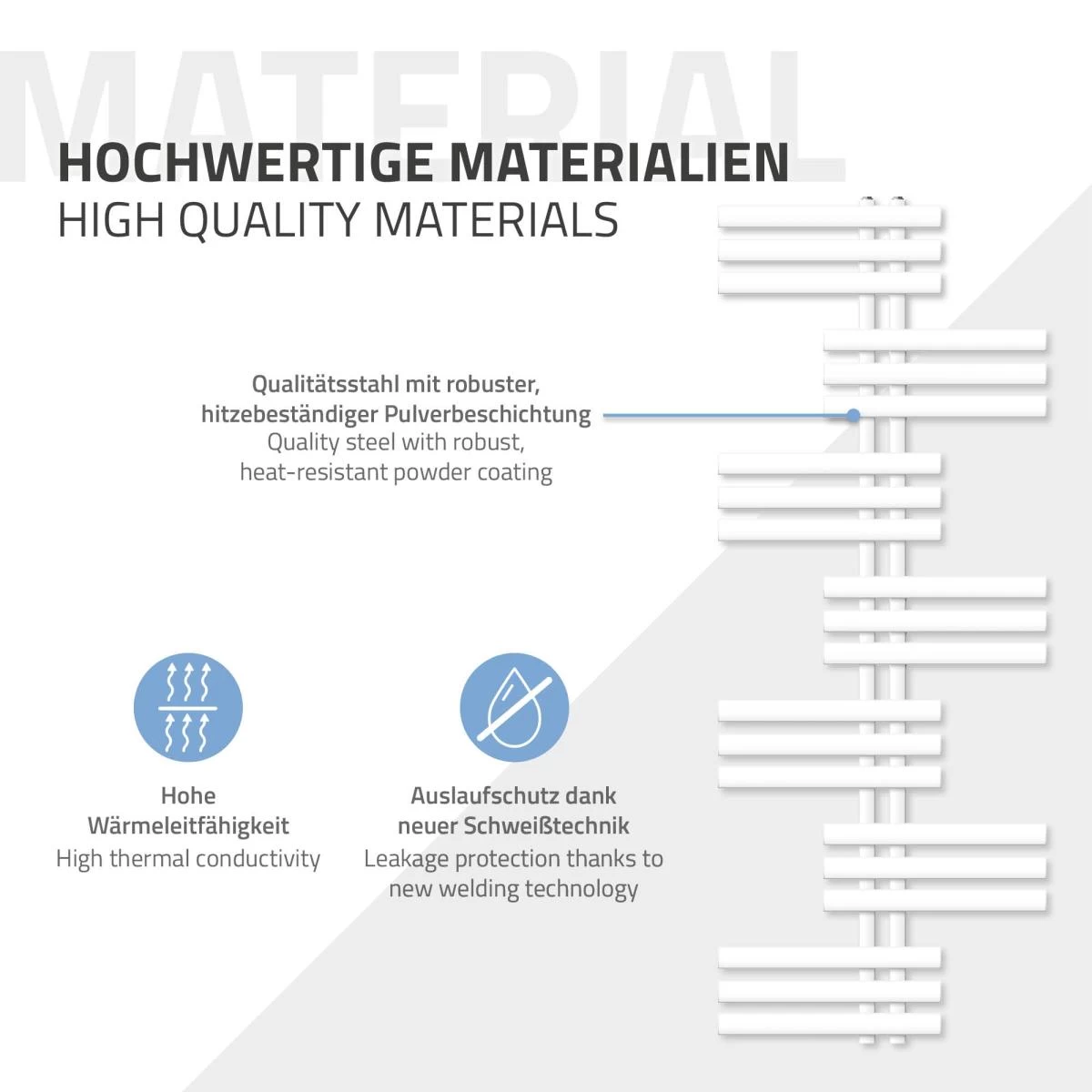 MATERIAL

HOCHWERTIGE MATERIALIEN
HIGH QUALITY MATERIALS

Qualitätsstahl mit robuster, hitzebeständiger Pulverbeschichtung
Quality steel with robust, heat-resistant powder coating

Hohe Wärmeleitfähigkeit
High thermal conductivity

Auslaufschutz dank neuer Schweißtechnik
Leakage protection thanks to new welding technology